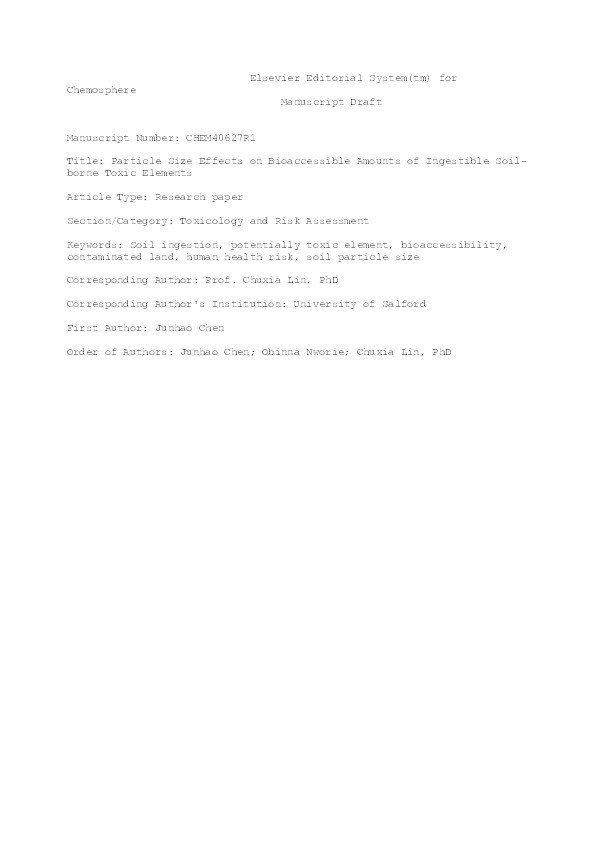 Elsevier Editorial System(tm) for Chemosphere
Manuscript Draft

Manuscript Number: CHEM40627R1

Title: Particle Size Effects on Bioaccessible Amounts of Ingestible Soil-borne Toxic Elements

Article Type: Research paper

Section/Category: Toxicology and Risk Assessment

Keywords: Soil ingestion, potentially toxic element, bioaccessibility, contaminated land, human health risk, soil particle size

Corresponding Author: Prof. Chuxia Lin, PhD

Corresponding Author's Institution: University of Salford

First Author: Junhao Chen

Order of Authors: Junhao Chen; Obinna Nworie; Chuxia Lin, PhD